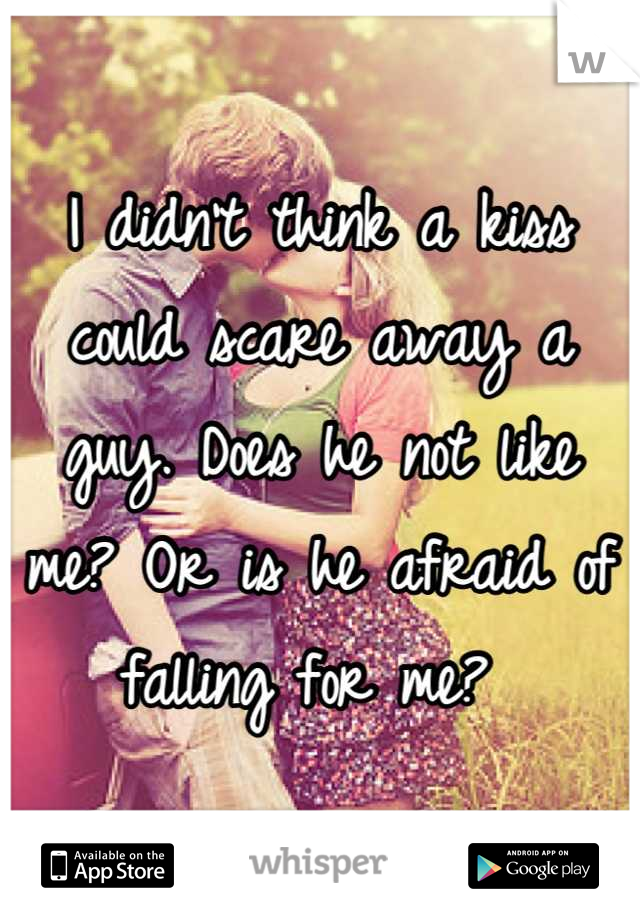 W

I didn't think a kiss could scare away a guy. Does he not like me? Or is he afraid of falling for me?

Available on the App Store

whisper

ANDROID APP ON Google play